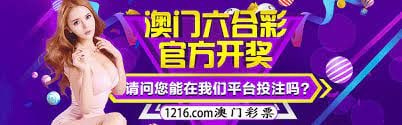 澳门六合彩
官方开奖

请问您能在我们平台投注吗?

1216.com澳门彩票